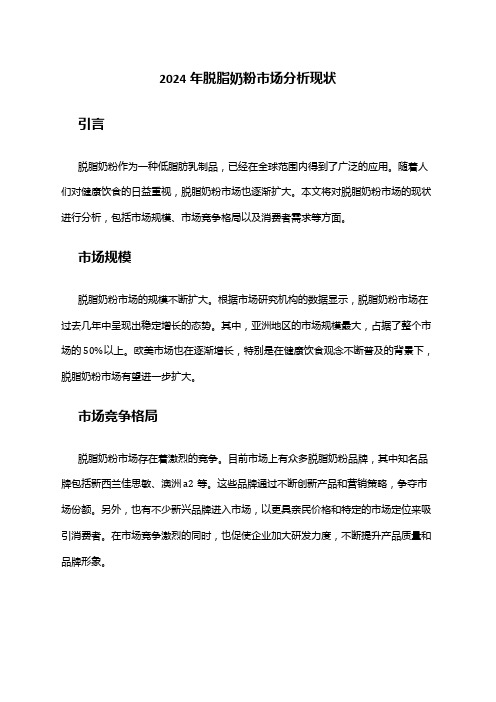 2024 年脱脂奶粉市场分析现状

引言

脱脂奶粉作为一种低脂肪乳制品，已经在全球范围内得到了广泛的应用。随着人们对健康饮食的日益重视，脱脂奶粉市场也逐渐扩大。本文将对脱脂奶粉市场的现状进行分析，包括市场规模、市场竞争格局以及消费者需求等方面。

市场规模

脱脂奶粉市场的规模不断扩大。根据市场研究机构的数据显示，脱脂奶粉市场在过去几年中呈现出稳定增长的态势。其中，亚洲地区的市场规模最大，占据了整个市场的 50%以上。欧美市场也在逐渐增长，特别是在健康饮食观念不断普及的背景下，脱脂奶粉市场有望进一步扩大。

市场竞争格局

脱脂奶粉市场存在着激烈的竞争。目前市场上有众多脱脂奶粉品牌，其中知名品牌包括新西兰佳思敏、澳洲 a2 等。这些品牌通过不断创新产品和营销策略，争夺市场份额。另外，也有不少新兴品牌进入市场，以更具亲民价格和特定的市场定位来吸引消费者。在市场竞争激烈的同时，也促使企业加大研发力度，不断提升产品质量和品牌形象。